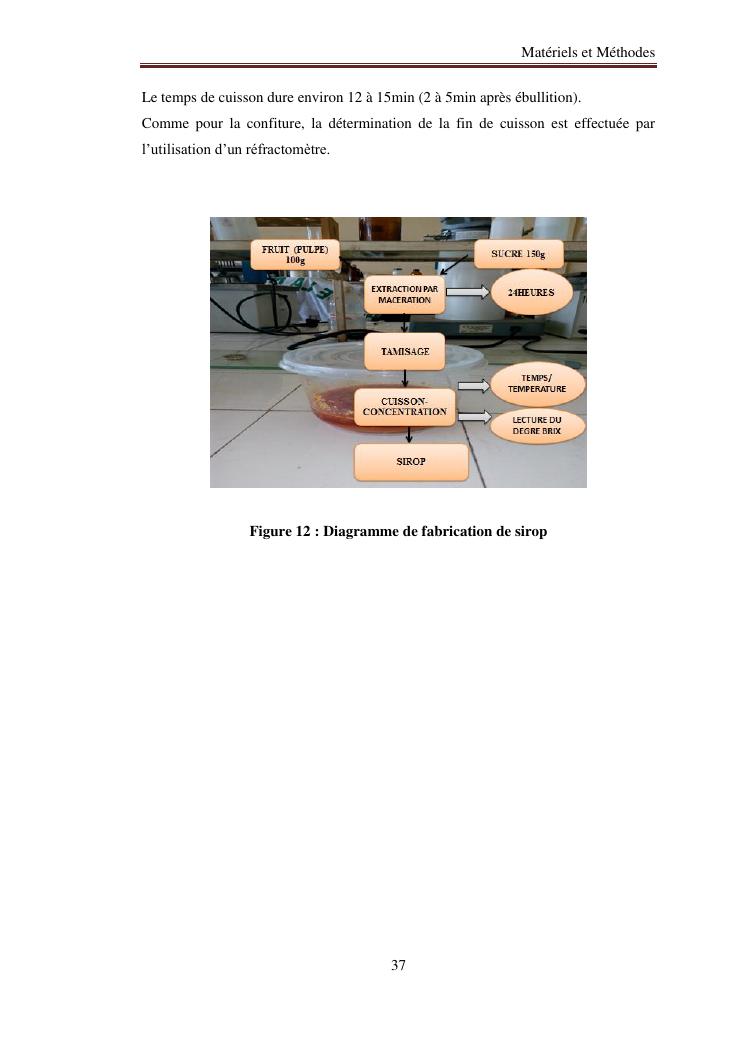 Matériels et Méthodes

Le temps de cuisson dure environ 12 à 15min (2 à 5min après ébullition).

Comme pour la confiture, la détermination de la fin de cuisson est effectuée par l'utilisation d'un réfractomètre.

FRUIT (PULPE) 100g

SUCRE 150g

EXTRACTION PAR MACERATION

24HEURES

TAMISAGE

TEMPS/ TEMPERATURE

CUISSON-CONCENTRATION

LECTURE DU DEGRE BRIX

SIROP

Figure 12 : Diagramme de fabrication de sirop

37